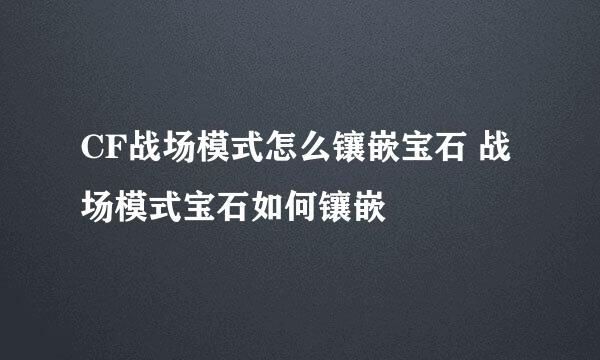 CF战场模式怎么镶嵌宝石 战场模式宝石如何镶嵌